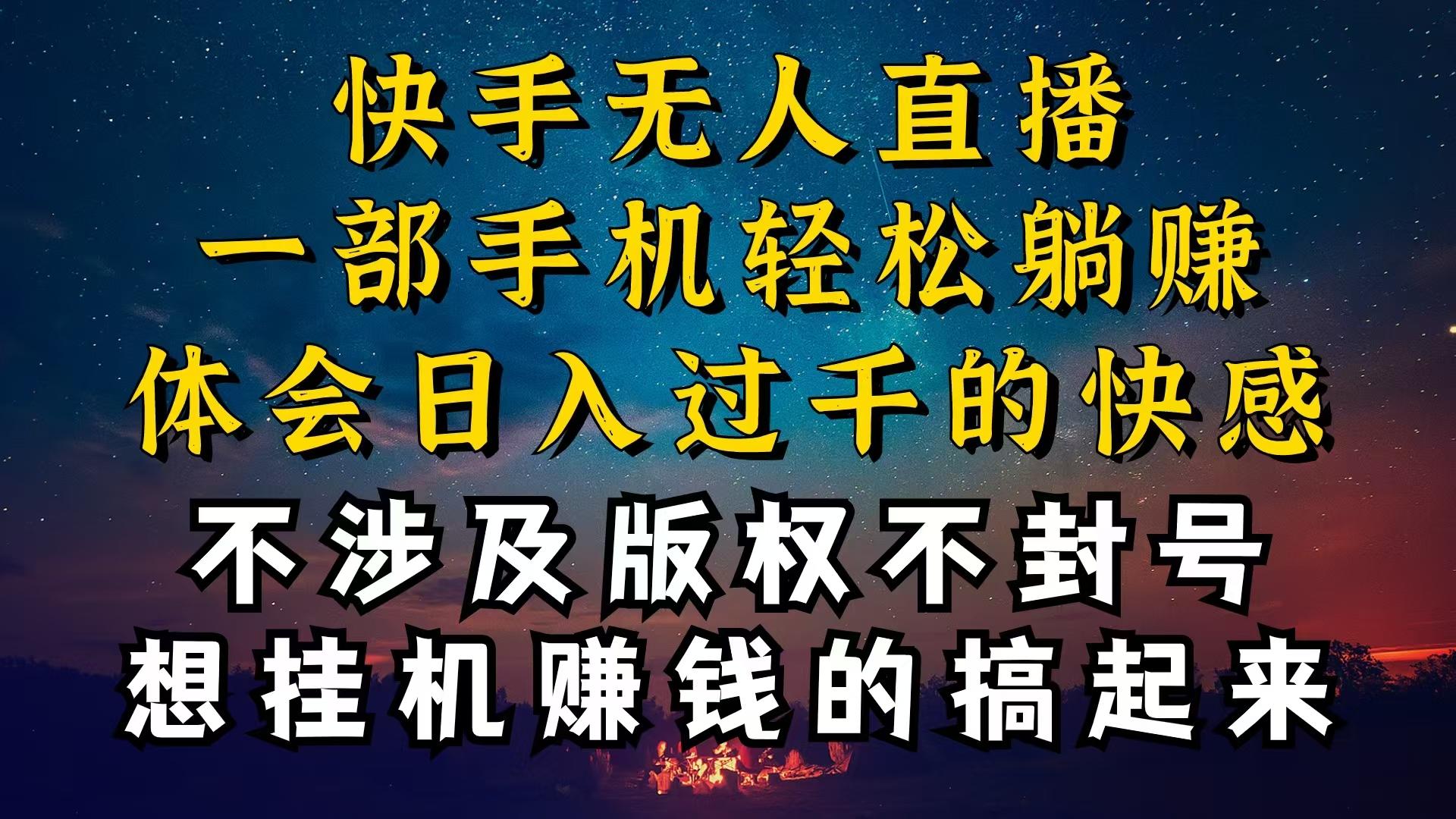 快手无人直播
一部手机轻松躺赚
体会日入过千的快感
不涉及版权不封号
想挂机赚钱的搞起来